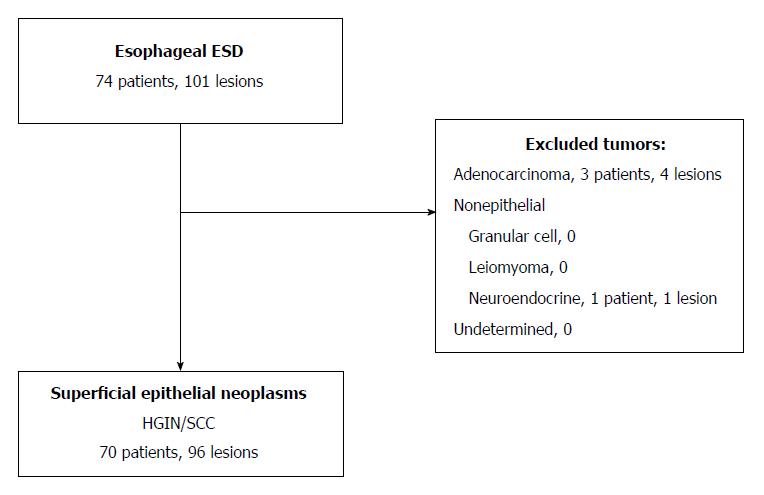 Esophageal ESD
74 patients, 101 lesions

Excluded tumors:
Adenocarcinoma, 3 patients, 4 lesions
Nonepithelial
Granular cell, 0
Leiomyoma, 0
Neuroendocrine, 1 patient, 1 lesion
Undetermined, 0

Superficial epithelial neoplasms
HGIN/SCC
70 patients, 96 lesions